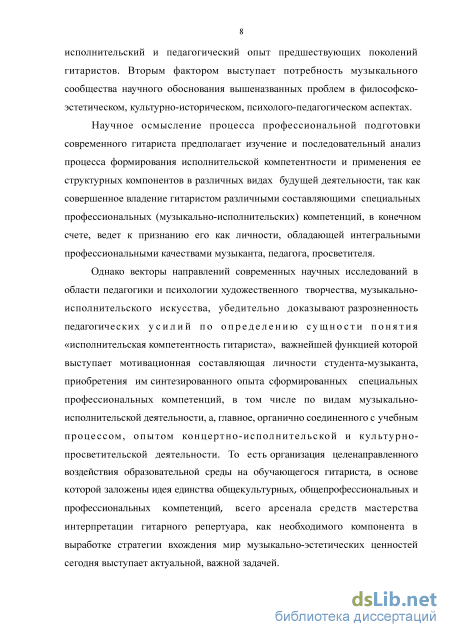 8

исполнительский и педагогический опыт предшествующих поколений гитаристов. Вторым фактором выступает потребность музыкального сообщества научного обоснования вышеназванных проблем в философско-эстетическом, культурно-историческом, психолого-педагогическом аспектах.

Научное осмысление процесса профессиональной подготовки современного гитариста предполагает изучение и последовательный анализ процесса формирования исполнительской компетентности и применения ее структурных компонентов в различных видах будущей деятельности, так как совершенное владение гитаристом различными составляющими специальных профессиональных (музыкально-исполнительских) компетенций, в конечном счете, ведет к признанию его как личности, обладающей интегральными профессиональными качествами музыканта, педагога, просветителя.

Однако векторы направлений современных научных исследований в области педагогики и психологии художественного творчества, музыкально-исполнительского искусства, убедительно доказывают разрозненность педагогических усилий по определению сущности понятия «исполнительская компетентность гитариста», важнейшей функцией которой выступает мотивационная составляющая личности студента-музыканта, приобретения им синтезированного опыта сформированных специальных профессиональных компетенций, в том числе по видам музыкально-исполнительской деятельности, а, главное, органично соединенного с учебным процессом, опытом концертно-исполнительской и культурно-просветительской деятельности. То есть организация целенаправленного воздействия образовательной среды на обучающегося гитариста, в основе которой заложены идея единства общекультурных, общепрофессиональных и профессиональных компетенций, всего арсенала средств мастерства интерпретации гитарного репертуара, как необходимого компонента в выработке стратегии вхождения мир музыкально-эстетических ценностей сегодня выступает актуальной, важной задачей.

dsLib.net
библиотека диссертаций